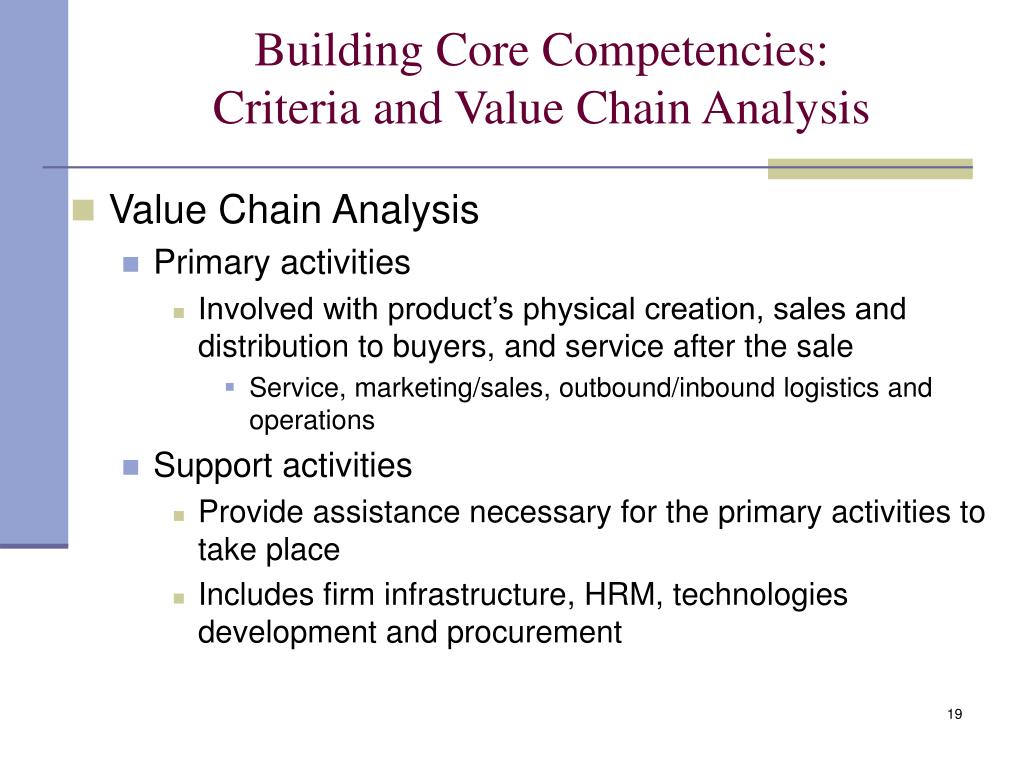 Building Core Competencies:
Criteria and Value Chain Analysis

Value Chain Analysis

Primary activities

Involved with product’s physical creation, sales and distribution to buyers, and service after the sale

Service, marketing/sales, outbound/inbound logistics and operations

Support activities

Provide assistance necessary for the primary activities to take place

Includes firm infrastructure, HRM, technologies development and procurement

19